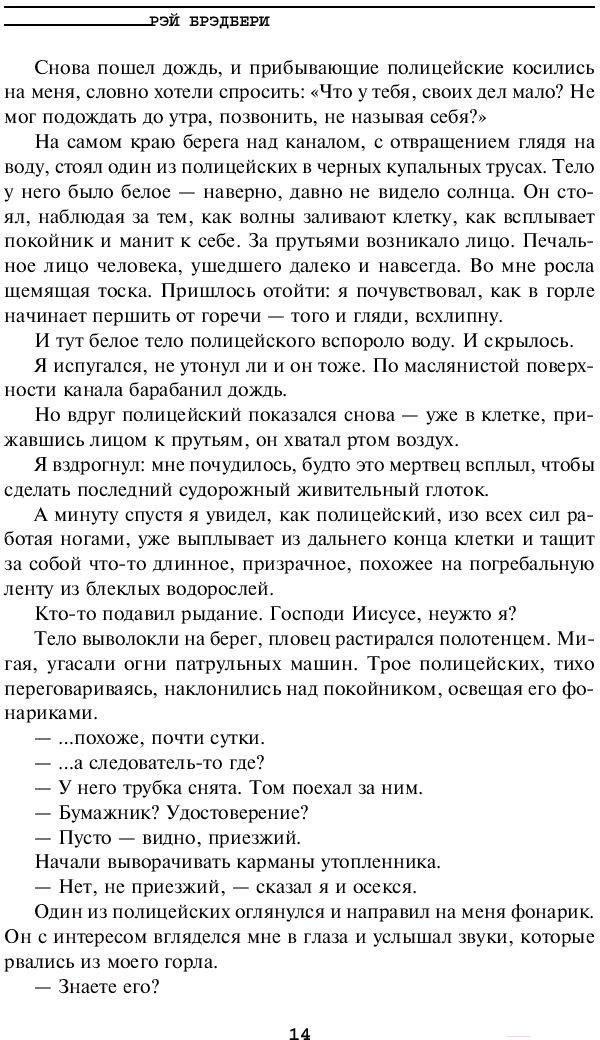 РЭЙ БРЭДБЕРИ

Снова пошел дождь, и прибывающие полицейские косились на меня, словно хотели спросить: «Что у тебя, своих дел мало? Не мог подождать до утра, позвонить, не называя себя?»

На самом краю берега над каналом, с отвращением глядя на воду, стоял один из полицейских в черных купальных трусах. Тело у него было белое — наверно, давно не видело солнца. Он стоял, наблюдая за тем, как волны заливают клетку, как всплывает покойник и манит к себе. За прутьями возникало лицо. Печальное лицо человека, ушедшего далеко и навсегда. Во мне росла щемящая тоска. Пришлось отойти: я почувствовал, как в горле начинает першить от горечи — того и гляди, всхлипну.

И тут белое тело полицейского вспороло воду. И скрылось.

Я испугался, не утонул ли и он тоже. По маслянистой поверхности канала барабанил дождь.

Но вдруг полицейский показался снова — уже в клетке, прижавшись лицом к прутьям, он хватал ртом воздух.

Я вздрогнул: мне почудилось, будто это мертвец всплыл, чтобы сделать последний судорожный живительный глоток.

А минуту спустя я увидел, как полицейский, изо всех сил работая ногами, уже выплывает из дальнего конца клетки и тащит за собой что-то длинное, призрачное, похожее на погребальную ленту из блеклых водорослей.

Кто-то подавил рыдание. Господи Иисусе, неужто я?

Тело выволокли на берег, пловец растирался полотенцем. Мигая, угасали огни патрульных машин. Трое полицейских, тихо переговариваясь, наклонились над покойником, освещая его фонариками.

— ...похоже, почти сутки.

— ...а следователь-то где?

— У него трубка снята. Том поехал за ним.

— Бумажник? Удостоверение?

— Пусто — видно, приезжий.

Начали выворачивать карманы утопленника.

— Нет, не приезжий, — сказал я и осекся.

Один из полицейских оглянулся и направил на меня фонарик. Он с интересом вгляделся мне в глаза и услышал звуки, которые рвались из моего горла.

— Знаете его?

14